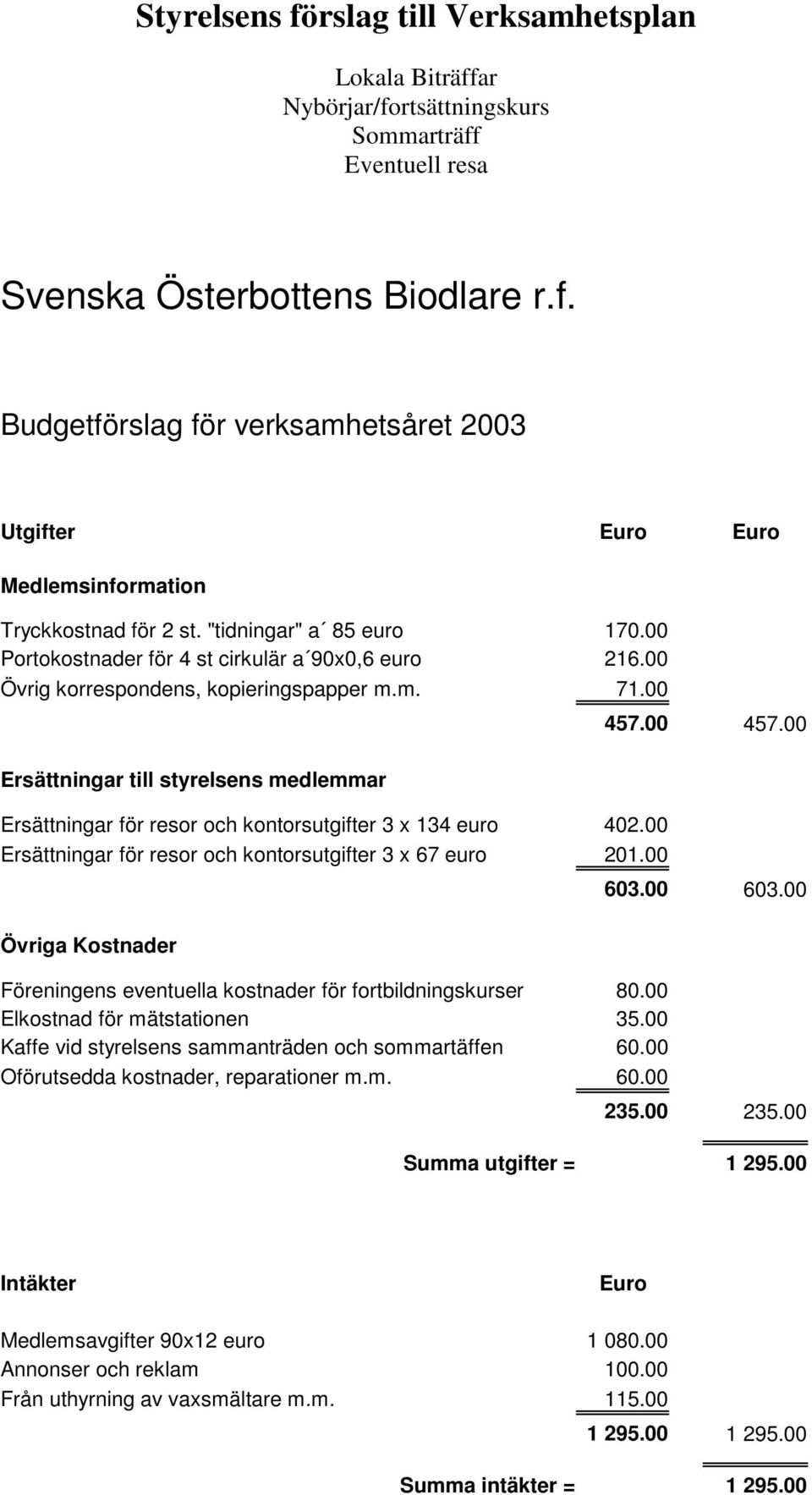 Styrelsens förslag till Verksamhetsplan

Lokala Biträffar
Nybörjar/fortsättningskurs
Sommarträff
Eventuell resa

Svenska Österbottens Biodlare r.f.

Budgetförslag för verksamhetsåret 2003

| Utgifter | Euro | Euro |
|---|---|---|
| Medlemsinformation | | |
| Tryckkostnad för 2 st. "tidningar" a´ 85 euro | 170.00 | |
| Portokostnader för 4 st cirkulär a´90x0,6 euro | 216.00 | |
| Övrig korrespondens, kopieringspapper m.m. | 71.00 | |
| | 457.00 | 457.00 |
| Ersättningar till styrelsens medlemmar | | |
| Ersättningar för resor och kontorsutgifter 3 x 134 euro | 402.00 | |
| Ersättningar för resor och kontorsutgifter 3 x 67 euro | 201.00 | |
| | 603.00 | 603.00 |
| Övriga Kostnader | | |
| Föreningens eventuella kostnader för fortbildningskurser | 80.00 | |
| Elkostnad för mätstationen | 35.00 | |
| Kaffe vid styrelsens sammanträden och sommartäffen | 60.00 | |
| Oförutsedda kostnader, reparationer m.m. | 60.00 | |
| | 235.00 | 235.00 |
| Summa utgifter = | | 1 295.00 |

| Intäkter | Euro | |
|---|---|---|
| Medlemsavgifter 90x12 euro | 1 080.00 | |
| Annonser och reklam | 100.00 | |
| Från uthyrning av vaxsmältare m.m. | 115.00 | |
| | 1 295.00 | 1 295.00 |
| Summa intäkter = | | 1 295.00 |